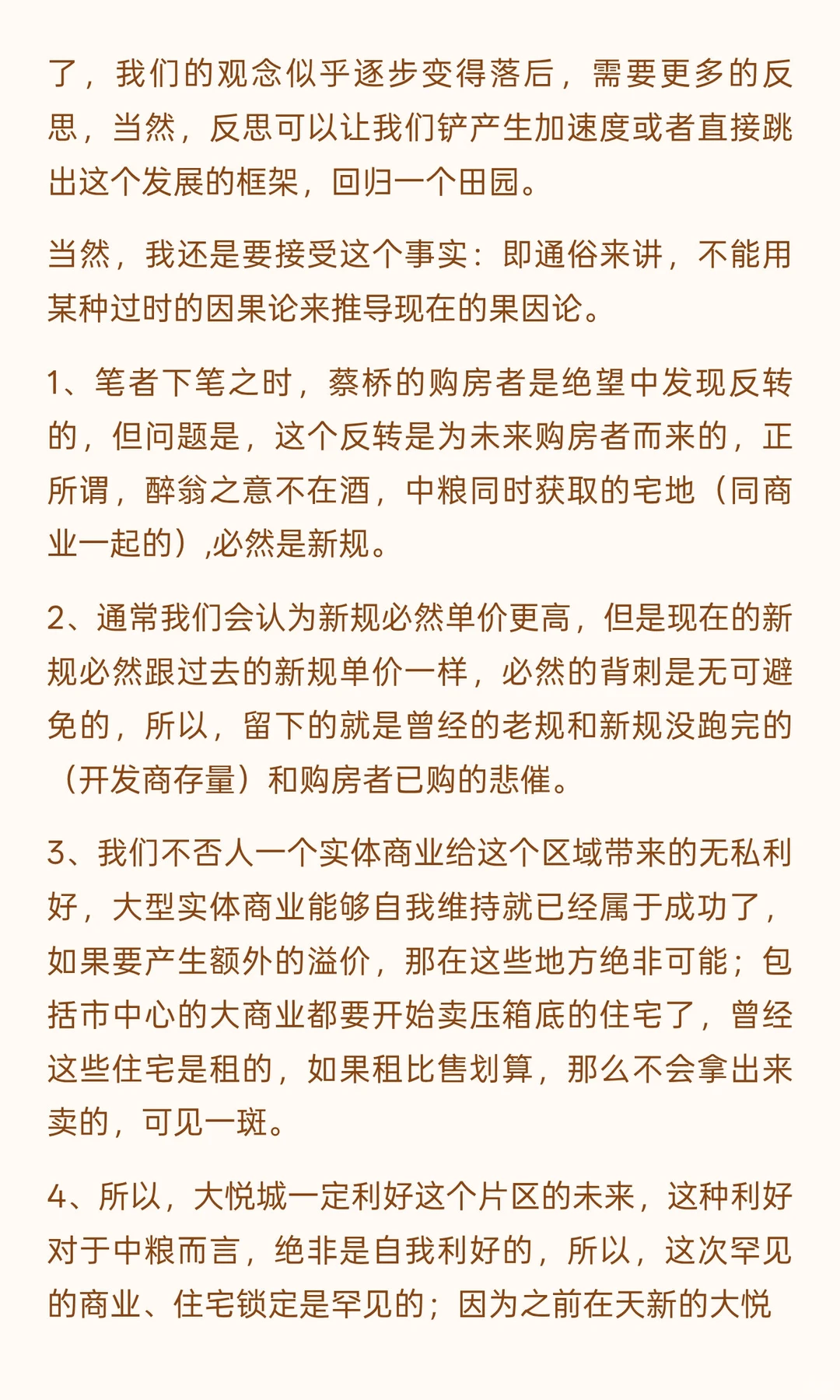 了，我们的观念似乎逐步变得落后，需要更多的反思，当然，反思可以让我们铲产生加速度或者直接跳出这个发展的框架，回归一个田园。

当然，我还是要接受这个事实：即通俗来讲，不能用某种过时的因果论来推导现在的果因论。

1、笔者下笔之时，蔡桥的购房者是绝望中发现反转的，但问题是，这个反转是为未来购房者而来的，正所谓，醉翁之意不在酒，中粮同时获取的宅地（同商业一起的）,必然是新规。

2、通常我们会认为新规必然单价更高，但是现在的新规必然跟过去的新规单价一样，必然的背刺是无可避免的，所以，留下的就是曾经的老规和新规没跑完的（开发商存量）和购房者已购的悲催。

3、我们不否人一个实体商业给这个区域带来的无私利好，大型实体商业能够自我维持就已经属于成功了，如果要产生额外的溢价，那在这些地方绝非可能；包括市中心的大商业都要开始卖压箱底的住宅了，曾经这些住宅是租的，如果租比售划算，那么不会拿出来卖的，可见一斑。

4、所以，大悦城一定利好这个片区的未来，这种利好对于中粮而言，绝非是自我利好的，所以，这次罕见的商业、住宅锁定是罕见的；因为之前在天新的大悦